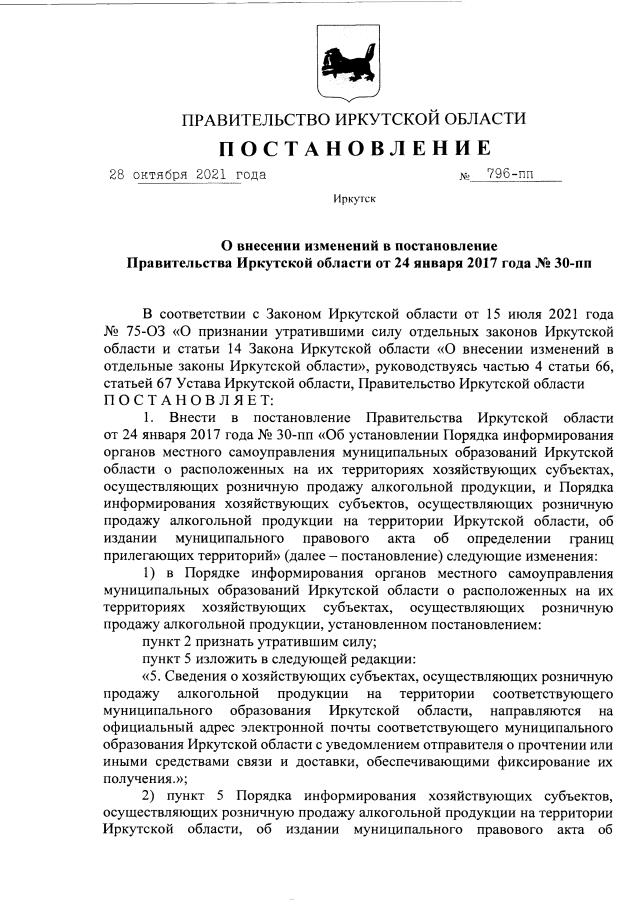 ПРАВИТЕЛЬСТВО ИРКУТСКОЙ ОБЛАСТИ

ПОСТАНОВЛЕНИЕ

28 октября 2021 года № 796-пп

Иркутск

О внесении изменений в постановление Правительства Иркутской области от 24 января 2017 года № 30-пп

В соответствии с Законом Иркутской области от 15 июля 2021 года № 75-ОЗ «О признании утратившими силу отдельных законов Иркутской области и статьи 14 Закона Иркутской области «О внесении изменений в отдельные законы Иркутской области», руководствуясь частью 4 статьи 66, статьей 67 Устава Иркутской области, Правительство Иркутской области ПОСТАНОВЛЯЕТ:

1. Внести в постановление Правительства Иркутской области от 24 января 2017 года № 30-пп «Об установлении Порядка информирования органов местного самоуправления муниципальных образований Иркутской области о расположенных на их территориях хозяйствующих субъектах, осуществляющих розничную продажу алкогольной продукции, и Порядка информирования хозяйствующих субъектов, осуществляющих розничную продажу алкогольной продукции на территории Иркутской области, об издании муниципального правового акта об определении границ прилегающих территорий» (далее – постановление) следующие изменения:

1) в Порядке информирования органов местного самоуправления муниципальных образований Иркутской области о расположенных на их территориях хозяйствующих субъектах, осуществляющих розничную продажу алкогольной продукции, установленном постановлением:

пункт 2 признать утратившим силу;

пункт 5 изложить в следующей редакции:

«5. Сведения о хозяйствующих субъектах, осуществляющих розничную продажу алкогольной продукции на территории соответствующего муниципального образования Иркутской области, направляются на официальный адрес электронной почты соответствующего муниципального образования Иркутской области с уведомлением отправителя о прочтении или иными средствами связи и доставки, обеспечивающими фиксирование их получения.»;

2) пункт 5 Порядка информирования хозяйствующих субъектов, осуществляющих розничную продажу алкогольной продукции на территории Иркутской области, об издании муниципального правового акта об